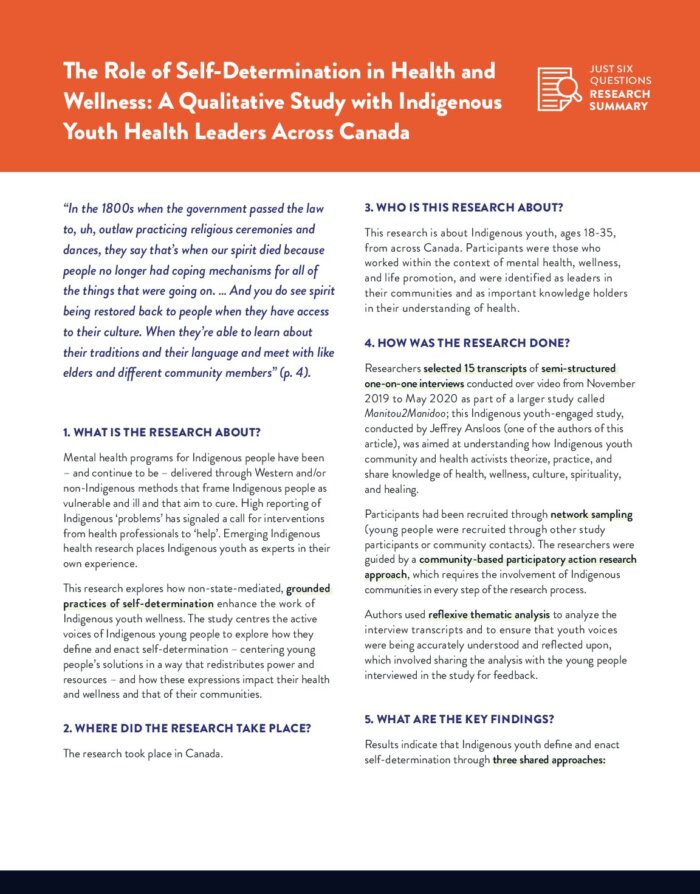 The Role of Self-Determination in Health and Wellness: A Qualitative Study with Indigenous Youth Health Leaders Across Canada

JUST SIX QUESTIONS RESEARCH SUMMARY

"In the 1800s when the government passed the law to, uh, outlaw practicing religious ceremonies and dances, they say that's when our spirit died because people no longer had coping mechanisms for all of the things that were going on. ... And you do see spirit being restored back to people when they have access to their culture. When they're able to learn about their traditions and their language and meet with like elders and different community members" (p. 4).

1. WHAT IS THE RESEARCH ABOUT?

Mental health programs for Indigenous people have been – and continue to be – delivered through Western and/or non-Indigenous methods that frame Indigenous people as vulnerable and ill and that aim to cure. High reporting of Indigenous 'problems' has signaled a call for interventions from health professionals to 'help'. Emerging Indigenous health research places Indigenous youth as experts in their own experience.

This research explores how non-state-mediated, grounded practices of self-determination enhance the work of Indigenous youth wellness. The study centres the active voices of Indigenous young people to explore how they define and enact self-determination – centering young people's solutions in a way that redistributes power and resources – and how these expressions impact their health and wellness and that of their communities.

2. WHERE DID THE RESEARCH TAKE PLACE?

The research took place in Canada.

3. WHO IS THIS RESEARCH ABOUT?

This research is about Indigenous youth, ages 18-35, from across Canada. Participants were those who worked within the context of mental health, wellness, and life promotion, and were identified as leaders in their communities and as important knowledge holders in their understanding of health.

4. HOW WAS THE RESEARCH DONE?

Researchers selected 15 transcripts of semi-structured one-on-one interviews conducted over video from November 2019 to May 2020 as part of a larger study called Manitou2Manidoo; this Indigenous youth-engaged study, conducted by Jeffrey Ansloos (one of the authors of this article), was aimed at understanding how Indigenous youth community and health activists theorize, practice, and share knowledge of health, wellness, culture, spirituality, and healing.

Participants had been recruited through network sampling (young people were recruited through other study participants or community contacts). The researchers were guided by a community-based participatory action research approach, which requires the involvement of Indigenous communities in every step of the research process.

Authors used reflexive thematic analysis to analyze the interview transcripts and to ensure that youth voices were being accurately understood and reflected upon, which involved sharing the analysis with the young people interviewed in the study for feedback.

5. WHAT ARE THE KEY FINDINGS?

Results indicate that Indigenous youth define and enact self-determination through three shared approaches: